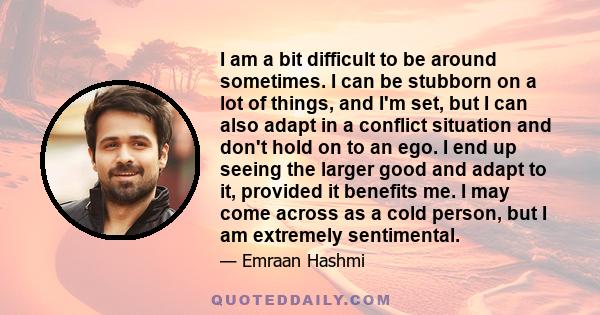 I am a bit difficult to be around sometimes. I can be stubborn on a lot of things, and I'm set, but I can also adapt in a conflict situation and don't hold on to an ego. I end up seeing the larger good and adapt to it, provided it benefits me. I may come across as a cold person, but I am extremely sentimental.

— Emraan Hashmi

QUOTEDDAILY.COM